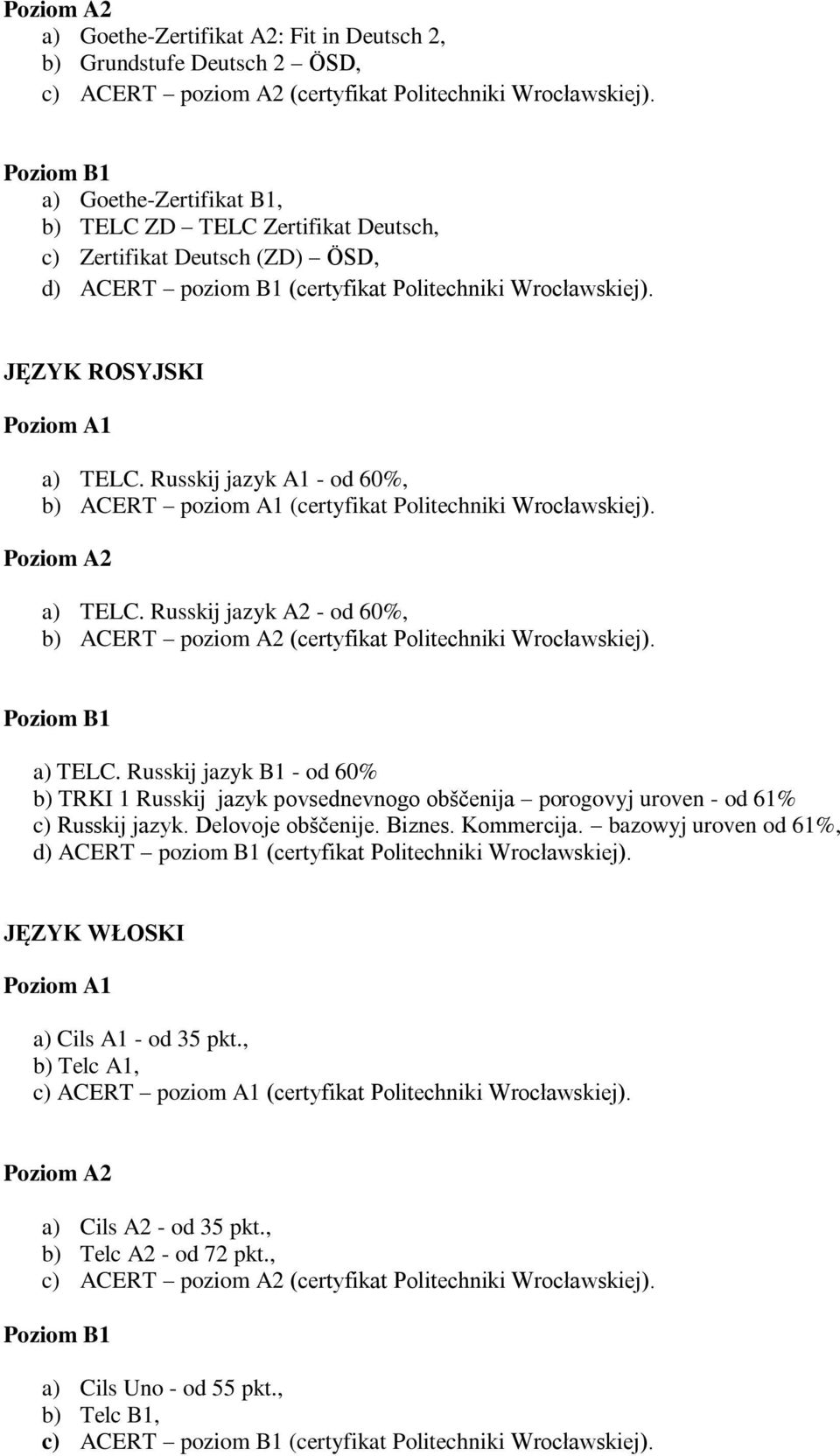 Poziom A2
a) Goethe-Zertifikat A2: Fit in Deutsch 2,
b) Grundstufe Deutsch 2 – ÖSD,
c) ACERT – poziom A2 (certyfikat Politechniki Wrocławskiej).

Poziom B1
a) Goethe-Zertifikat B1,
b) TELC ZD – TELC Zertifikat Deutsch,
c) Zertifikat Deutsch (ZD) – ÖSD,
d) ACERT – poziom B1 (certyfikat Politechniki Wrocławskiej).

JĘZYK ROSYJSKI

Poziom A1

a) TELC. Russkij jazyk A1 - od 60%,
b) ACERT – poziom A1 (certyfikat Politechniki Wrocławskiej).

Poziom A2

a) TELC. Russkij jazyk A2 - od 60%,
b) ACERT – poziom A2 (certyfikat Politechniki Wrocławskiej).

Poziom B1

a) TELC. Russkij jazyk B1 - od 60%
b) TRKI 1 Russkij jazyk povsednevnogo obščenija – porogovyj uroven - od 61%
c) Russkij jazyk. Delovoje obščenije. Biznes. Kommercija. – bazowyj uroven od 61%,
d) ACERT – poziom B1 (certyfikat Politechniki Wrocławskiej).

JĘZYK WŁOSKI

Poziom A1

a) Cils A1 - od 35 pkt.,
b) Telc A1,
c) ACERT – poziom A1 (certyfikat Politechniki Wrocławskiej).

Poziom A2

a) Cils A2 - od 35 pkt.,
b) Telc A2 - od 72 pkt.,
c) ACERT – poziom A2 (certyfikat Politechniki Wrocławskiej).

Poziom B1

a) Cils Uno - od 55 pkt.,
b) Telc B1,
c) ACERT – poziom B1 (certyfikat Politechniki Wrocławskiej).